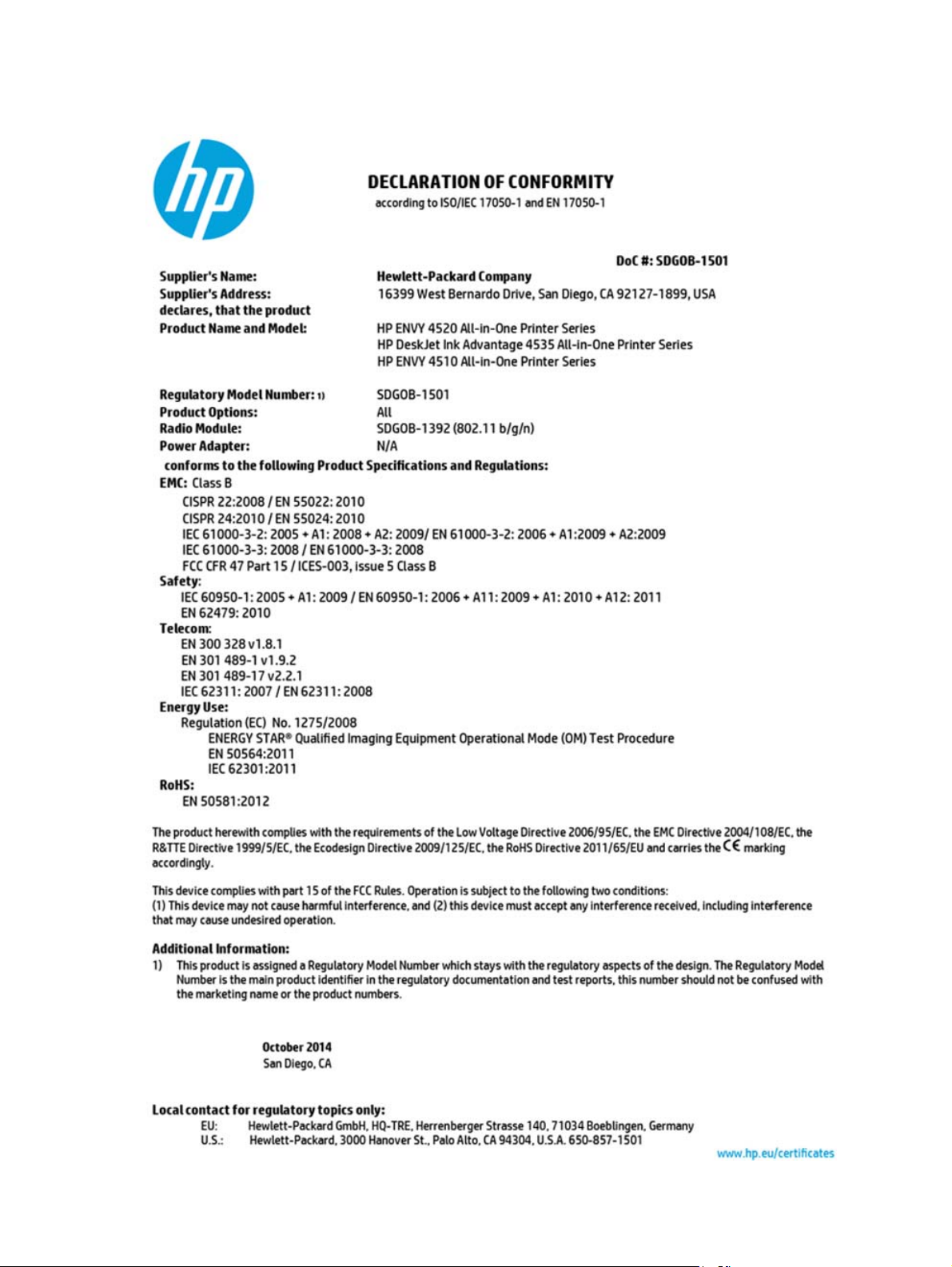 hp

DECLARATION OF CONFORMITY
according to ISO/IEC 17050-1 and EN 17050-1

DoC #: SDGOB-1501

Supplier's Name: Hewlett-Packard Company
Supplier's Address: 16399 West Bernardo Drive, San Diego, CA 92127-1899, USA
declares, that the product
Product Name and Model: HP ENVY 4520 All-in-One Printer Series
HP DeskJet Ink Advantage 4535 All-in-One Printer Series
HP ENVY 4510 All-in-One Printer Series

Regulatory Model Number: 1) SDGOB-1501
Product Options: All
Radio Module: SDGOB-1392 (802.11 b/g/n)
Power Adapter: N/A

conforms to the following Product Specifications and Regulations:
EMC: Class B
CISPR 22:2008 / EN 55022: 2010
CISPR 24:2010 / EN 55024: 2010
IEC 61000-3-2: 2005 + A1: 2008 + A2: 2009/ EN 61000-3-2: 2006 + A1:2009 + A2:2009
IEC 61000-3-3: 2008 / EN 61000-3-3: 2008
FCC CFR 47 Part 15 / ICES-003, issue 5 Class B
Safety:
IEC 60950-1: 2005 + A1: 2009 / EN 60950-1: 2006 + A11: 2009 + A1: 2010 + A12: 2011
EN 62479: 2010
Telecom:
EN 300 328 v1.8.1
EN 301 489-1 v1.9.2
EN 301 489-17 v2.2.1
IEC 62311: 2007 / EN 62311: 2008
Energy Use:
Regulation (EC) No. 1275/2008
ENERGY STAR® Qualified Imaging Equipment Operational Mode (OM) Test Procedure
EN 50564:2011
IEC 62301:2011
RoHS:
EN 50581:2012

The product herewith complies with the requirements of the Low Voltage Directive 2006/95/EC, the EMC Directive 2004/108/EC, the R&TTE Directive 1999/5/EC, the Ecodesign Directive 2009/125/EC, the RoHS Directive 2011/65/EU and carries the CE marking accordingly.

This device complies with part 15 of the FCC Rules. Operation is subject to the following two conditions:
(1) This device may not cause harmful interference, and (2) this device must accept any interference received, including interference that may cause undesired operation.

Additional Information:
1) This product is assigned a Regulatory Model Number which stays with the regulatory aspects of the design. The Regulatory Model Number is the main product identifier in the regulatory documentation and test reports, this number should not be confused with the marketing name or the product numbers.

October 2014
San Diego, CA

Local contact for regulatory topics only:
EU: Hewlett-Packard GmbH, HQ-TRE, Herrenberger Strasse 140, 71034 Boeblingen, Germany
U.S.: Hewlett-Packard, 3000 Hanover St., Palo Alto, CA 94304, U.S.A. 650-857-1501

www.hp.eu/certificates